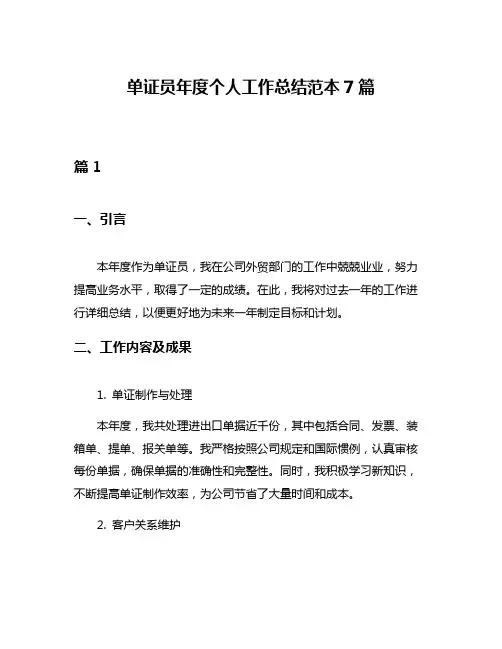 单证员年度个人工作总结范本 7 篇

篇 1

一、引言

本年度作为单证员，我在公司外贸部门的工作中兢兢业业，努力提高业务水平，取得了一定的成绩。在此，我将对过去一年的工作进行详细总结，以便更好地为未来一年制定目标和计划。

二、工作内容及成果

1. 单证制作与处理

本年度，我共处理进出口单据近千份，其中包括合同、发票、装箱单、提单、报关单等。我严格按照公司规定和国际惯例，认真审核每份单据，确保单据的准确性和完整性。同时，我积极学习新知识，不断提高单证制作效率，为公司节省了大量时间和成本。

2. 客户关系维护